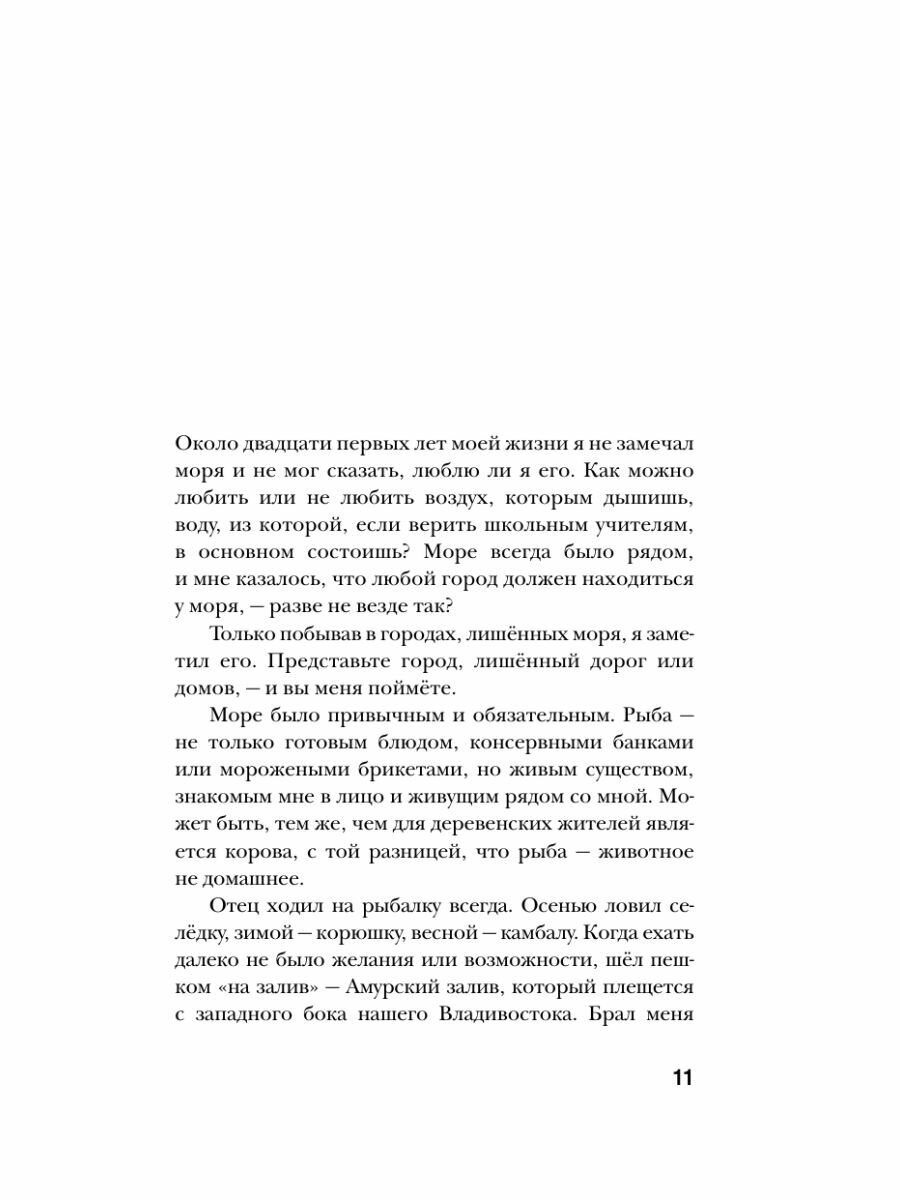 Около двадцати первых лет моей жизни я не замечал моря и не мог сказать, люблю ли я его. Как можно любить или не любить воздух, которым дышишь, воду, из которой, если верить школьным учителям, в основном состоишь? Море всегда было рядом, и мне казалось, что любой город должен находиться у моря, — разве не везде так?

Только побывав в городах, лишённых моря, я заметил его. Представьте город, лишённый дорог или домов, — и вы меня поймёте.

Море было привычным и обязательным. Рыба — не только готовым блюдом, консервными банками или морожеными брикетами, но живым существом, знакомым мне в лицо и живущим рядом со мной. Может быть, тем же, чем для деревенских жителей является корова, с той разницей, что рыба — животное не домашнее.

Отец ходил на рыбалку всегда. Осенью ловил селёдку, зимой — корюшку, весной — камбалу. Когда ехать далеко не было желания или возможности, шёл пешком «на залив» — Амурский залив, который плещется с западного бока нашего Владивостока. Брал меня

11